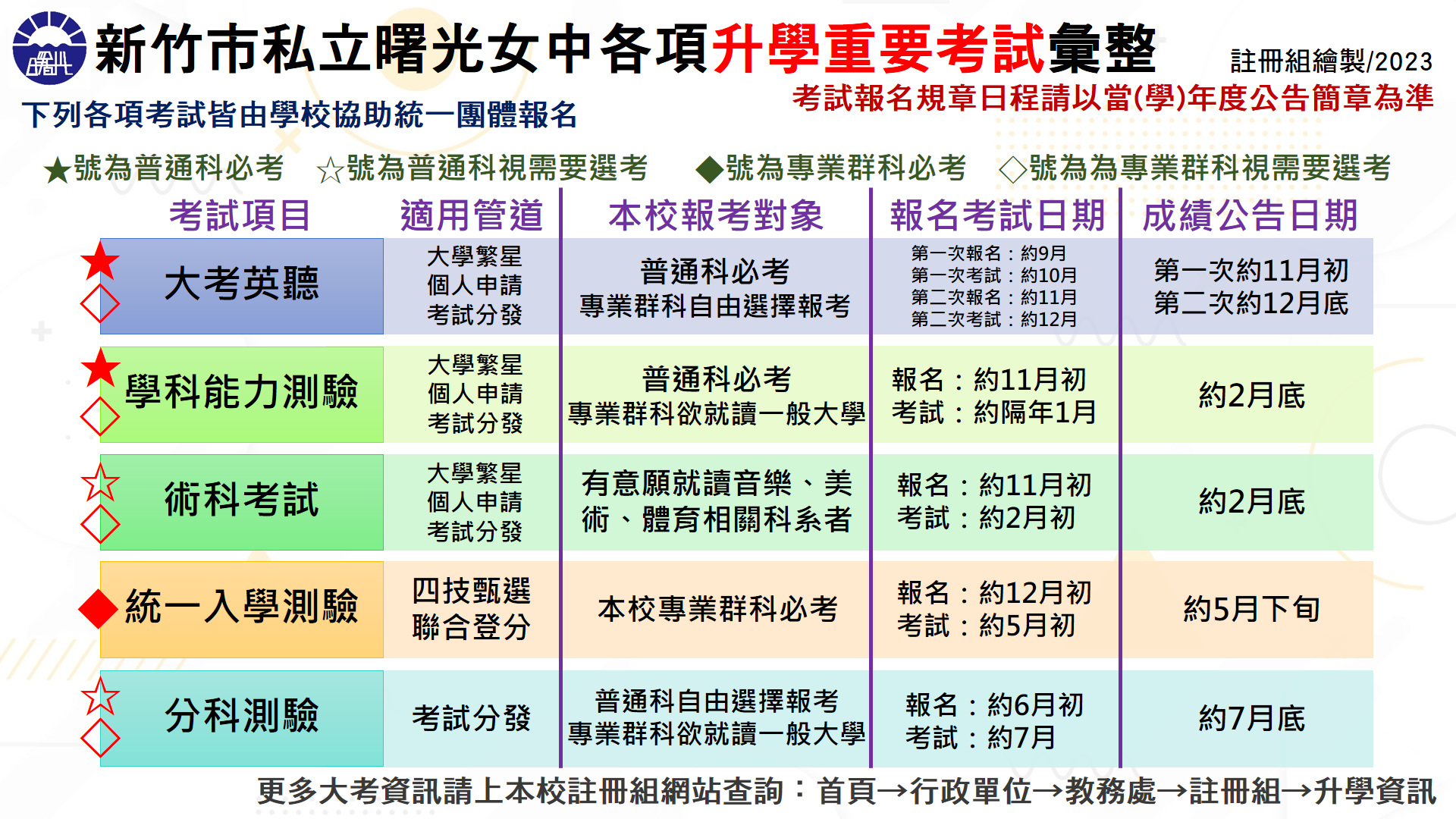 曙光

新竹市私立曙光女中各項升學重要考試彙整

註冊組繪製/2023

考試報名規章日程請以當(學)年度公告簡章為準

下列各項考試皆由學校協助統一團體報名

★號為普通科必考 ☆號為普通科視需要選考 ◆號為專業群科必考 ◇號為為專業群科視需要選考

| 考試項目 | 適用管道 | 本校報考對象 | 報名考試日期 | 成績公告日期 |
|---|---|---|---|---|
| ★◇ 大考英聽 | 大學繁星 個人申請 考試分發 | 普通科必考 專業群科自由選擇報考 | 第一次報名：約9月 第一次考試：約10月 第二次報名：約11月 第二次考試：約12月 | 第一次約11月初 第二次約12月底 |
| ★◇ 學科能力測驗 | 大學繁星 個人申請 考試分發 | 普通科必考 專業群科欲就讀一般大學 | 報名：約11月初 考試：約隔年1月 | 約2月底 |
| ☆◇ 術科考試 | 大學繁星 個人申請 考試分發 | 有意願就讀音樂、美術、體育相關科系者 | 報名：約11月初 考試：約2月初 | 約2月底 |
| ◆ 統一入學測驗 | 四技甄選 聯合登分 | 本校專業群科必考 | 報名：約12月初 考試：約5月初 | 約5月下旬 |
| ☆◇ 分科測驗 | 考試分發 | 普通科自由選擇報考 專業群科欲就讀一般大學 | 報名：約6月初 考試：約7月 | 約7月底 |

更多大考資訊請上本校註冊組網站查詢：首頁→行政單位→教務處→註冊組→升學資訊